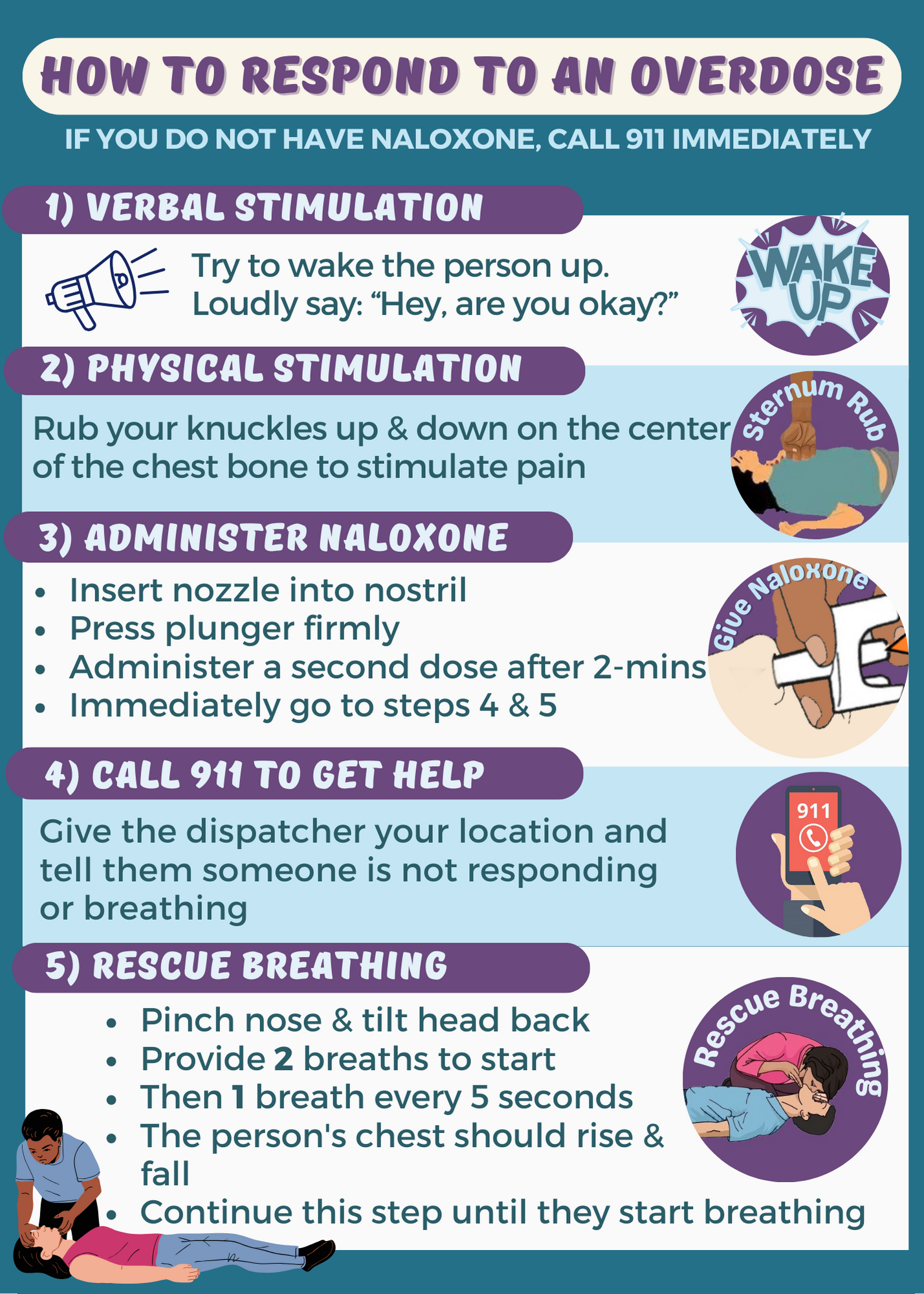 HOW TO RESPOND TO AN OVERDOSE

IF YOU DO NOT HAVE NALOXONE, CALL 911 IMMEDIATELY

1) VERBAL STIMULATION

Try to wake the person up.
Loudly say: "Hey, are you okay?"

WAKE UP

2) PHYSICAL STIMULATION

Rub your knuckles up & down on the center of the chest bone to stimulate pain

Sternum Rub

3) ADMINISTER NALOXONE

• Insert nozzle into nostril
• Press plunger firmly
• Administer a second dose after 2-mins
• Immediately go to steps 4 & 5

Give Naloxone

4) CALL 911 TO GET HELP

Give the dispatcher your location and tell them someone is not responding or breathing

911

5) RESCUE BREATHING

• Pinch nose & tilt head back
• Provide 2 breaths to start
• Then 1 breath every 5 seconds
• The person's chest should rise & fall
• Continue this step until they start breathing

Rescue Breathing